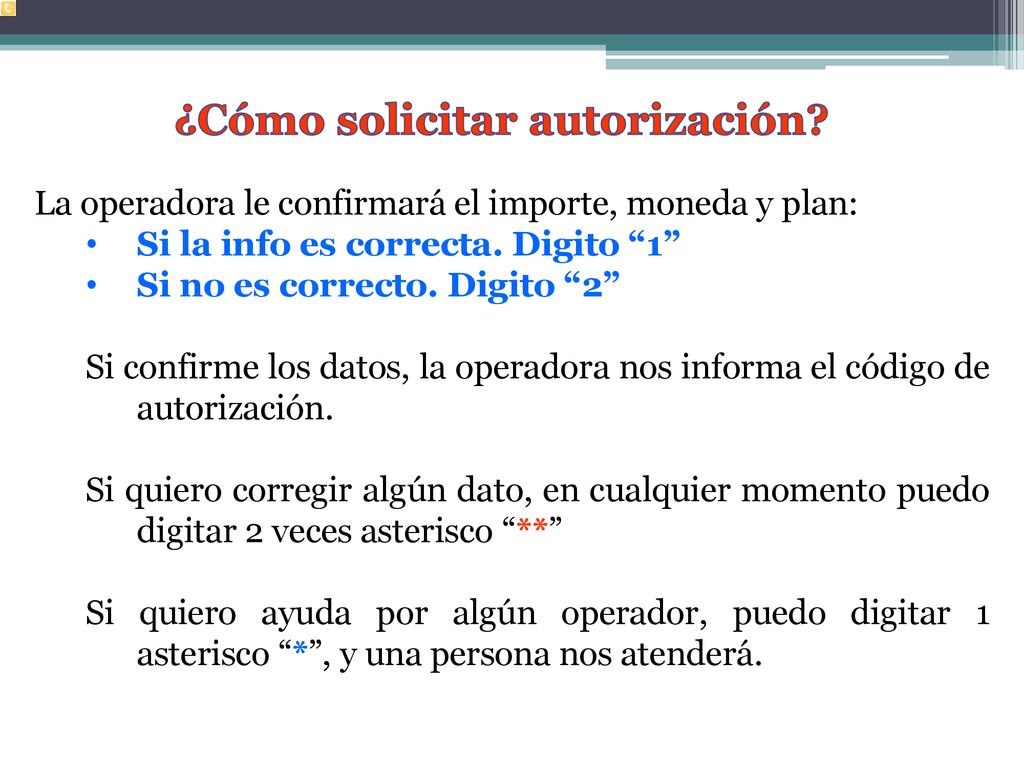 ¿Cómo solicitar autorización?

La operadora le confirmará el importe, moneda y plan:
• Si la info es correcta. Digito “1”
• Si no es correcto. Digito “2”

Si confirme los datos, la operadora nos informa el código de autorización.

Si quiero corregir algún dato, en cualquier momento puedo digitar 2 veces asterisco “**”

Si quiero ayuda por algún operador, puedo digitar 1 asterisco “*”, y una persona nos atenderá.